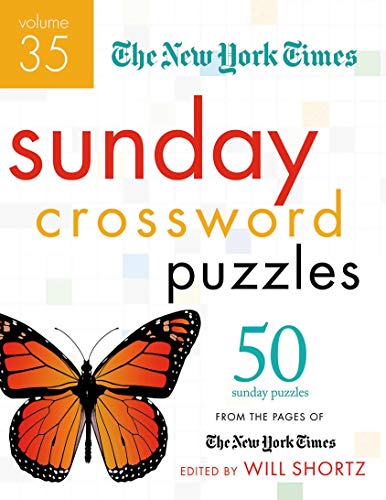 volume
35

The New York Times

sunday
crossword
puzzles

50
sunday puzzles

FROM THE PAGES OF

The New York Times

EDITED BY WILL SHORTZ